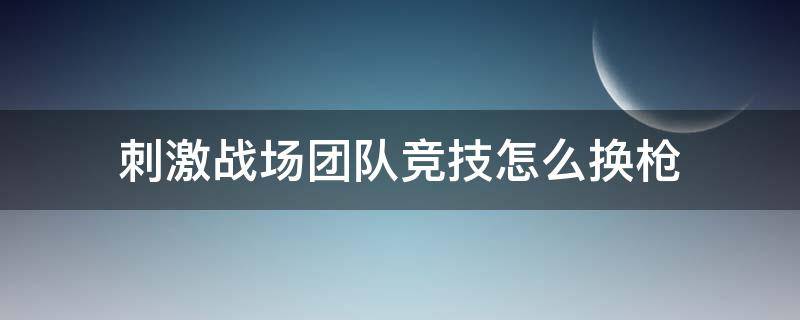 刺激战场团队竞技怎么换枪